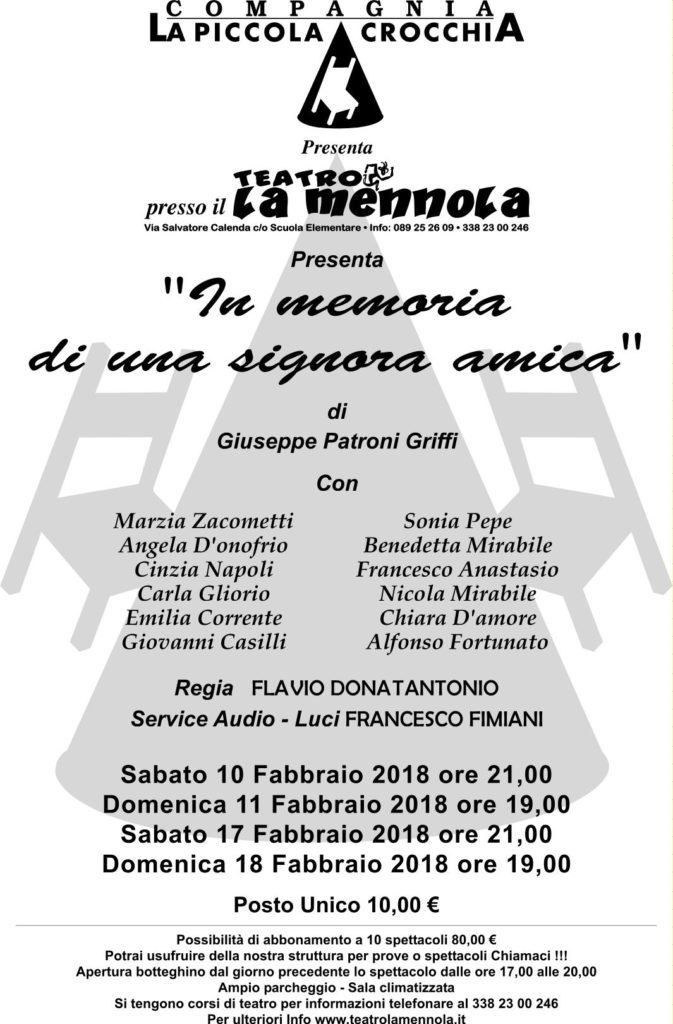 COMPAGNIA
LA PICCOLA CROCCHIA

Presenta

presso il TEATRO La mennola
Via Salvatore Calenda c/o Scuola Elementare • Info: 089 25 26 09 • 338 23 00 246

Presenta

"In memoria di una signora amica"

di
Giuseppe Patroni Griffi

Con

Marzia Zacometti
Angela D'onofrio
Cinzia Napoli
Carla Gliorio
Emilia Corrente
Giovanni Casilli

Sonia Pepe
Benedetta Mirabile
Francesco Anastasio
Nicola Mirabile
Chiara D'amore
Alfonso Fortunato

Regia FLAVIO DONATANTONIO
Service Audio - Luci FRANCESCO FIMIANI

Sabato 10 Fabbraio 2018 ore 21,00
Domenica 11 Fabbraio 2018 ore 19,00
Sabato 17 Fabbraio 2018 ore 21,00
Domenica 18 Fabbraio 2018 ore 19,00

Posto Unico 10,00 €

Possibilità di abbonamento a 10 spettacoli 80,00 €
Potrai usufruire della nostra struttura per prove o spettacoli Chiamaci !!!
Apertura botteghino dal giorno precedente lo spettacolo dalle ore 17,00 alle 20,00
Ampio parcheggio - Sala climatizzata
Si tengono corsi di teatro per informazioni telefonare al 338 23 00 246
Per ulteriori Info www.teatrolamennola.it